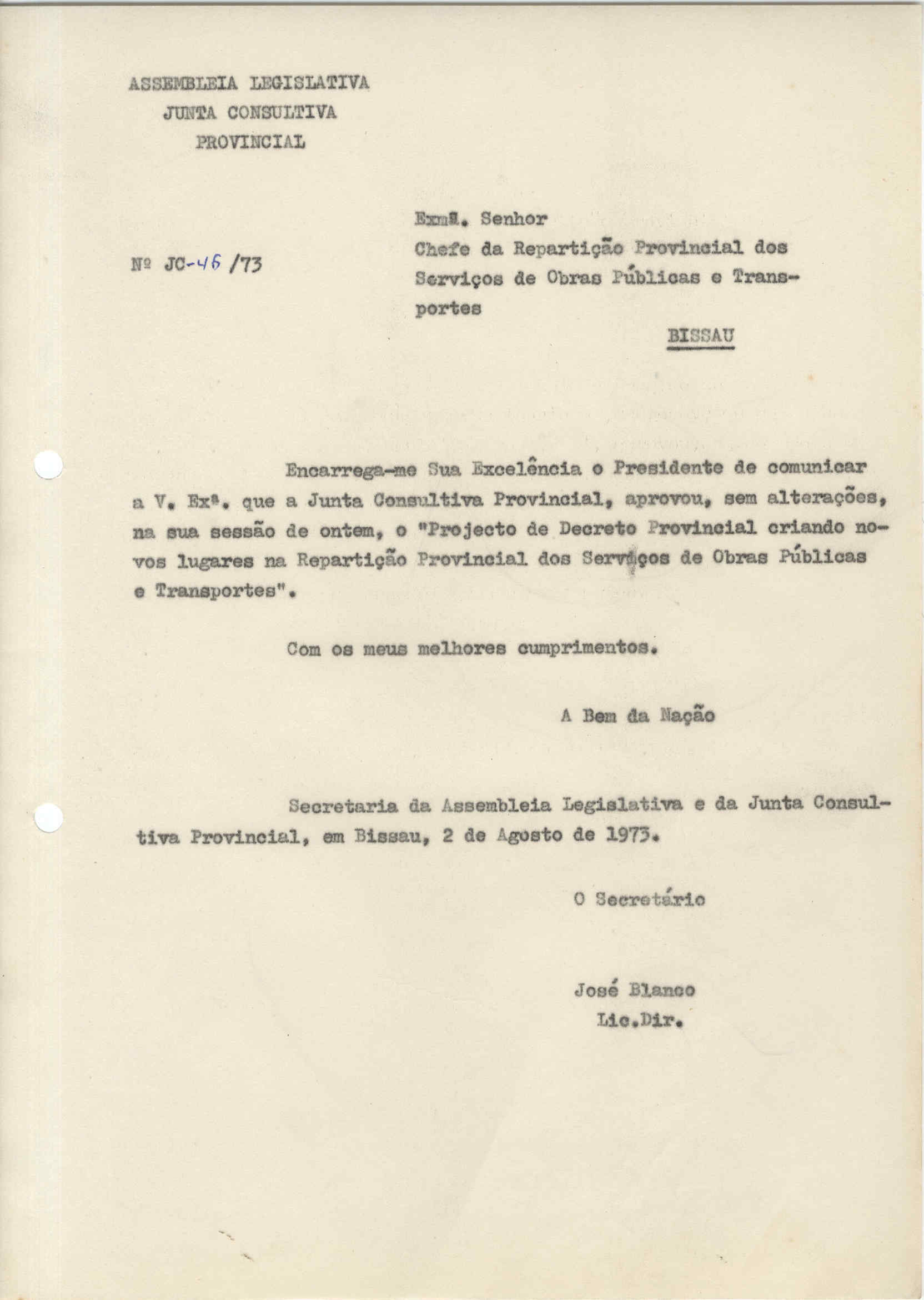 ASSEMBLEIA LEGISLATIVA
JUNTA CONSULTIVA
PROVINCIAL

Nº JC-46 /73

Exmº. Senhor
Chefe da Repartição Provincial dos Serviços de Obras Públicas e Transportes
BISSAU

Encarrega-me Sua Excelência o Presidente de comunicar a V. Exª. que a Junta Consultiva Provincial, aprovou, sem alterações, na sua sessão de ontem, o "Projecto de Decreto Provincial criando novos lugares na Repartição Provincial dos Serviços de Obras Públicas e Transportes".

Com os meus melhores cumprimentos.

A Bem da Nação

Secretaria da Assembleia Legislativa e da Junta Consultiva Provincial, em Bissau, 2 de Agosto de 1973.

O Secretário

José Blanco
Lic.Dir.